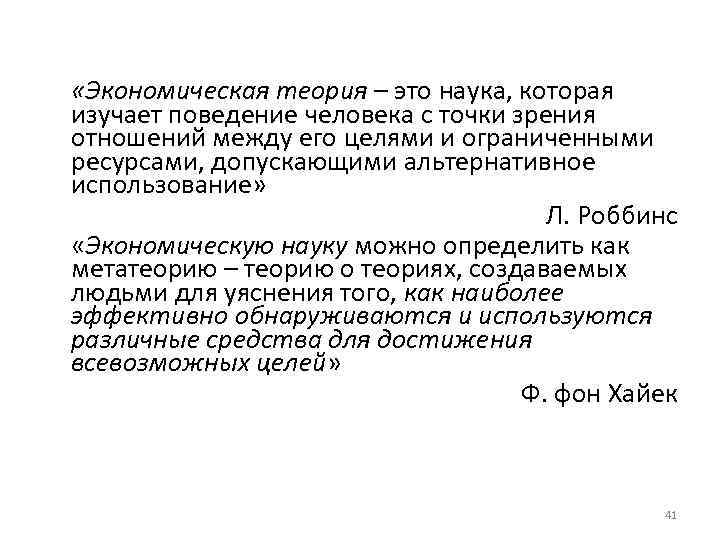 «Экономическая теория – это наука, которая изучает поведение человека с точки зрения отношений между его целями и ограниченными ресурсами, допускающими альтернативное использование»

Л. Роббинс

«Экономическую науку можно определить как метатеорию – теорию о теориях, создаваемых людьми для уяснения того, как наиболее эффективно обнаруживаются и используются различные средства для достижения всевозможных целей»

Ф. фон Хайек

41